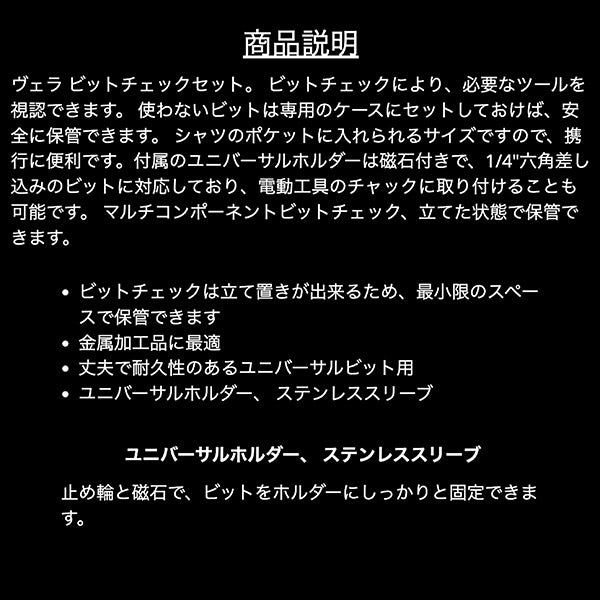 商品説明

ヴェラ ビットチェックセット。 ビットチェックにより、必要なツールを視認できます。 使わないビットは専用のケースにセットしておけば、安全に保管できます。 シャツのポケットに入れられるサイズですので、携行に便利です。付属のユニバーサルホルダーは磁石付きで、1/4"六角差し込みのビットに対応しており、電動工具のチャックに取り付けることも可能です。 マルチコンポーネントビットチェック、立てた状態で保管できます。

• ビットチェックは立て置きが出来るため、最小限のスペースで保管できます
• 金属加工品に最適
• 丈夫で耐久性のあるユニバーサルビット用
• ユニバーサルホルダー、 ステンレススリーブ

ユニバーサルホルダー、 ステンレススリーブ

止め輪と磁石で、ビットをホルダーにしっかりと固定できます。